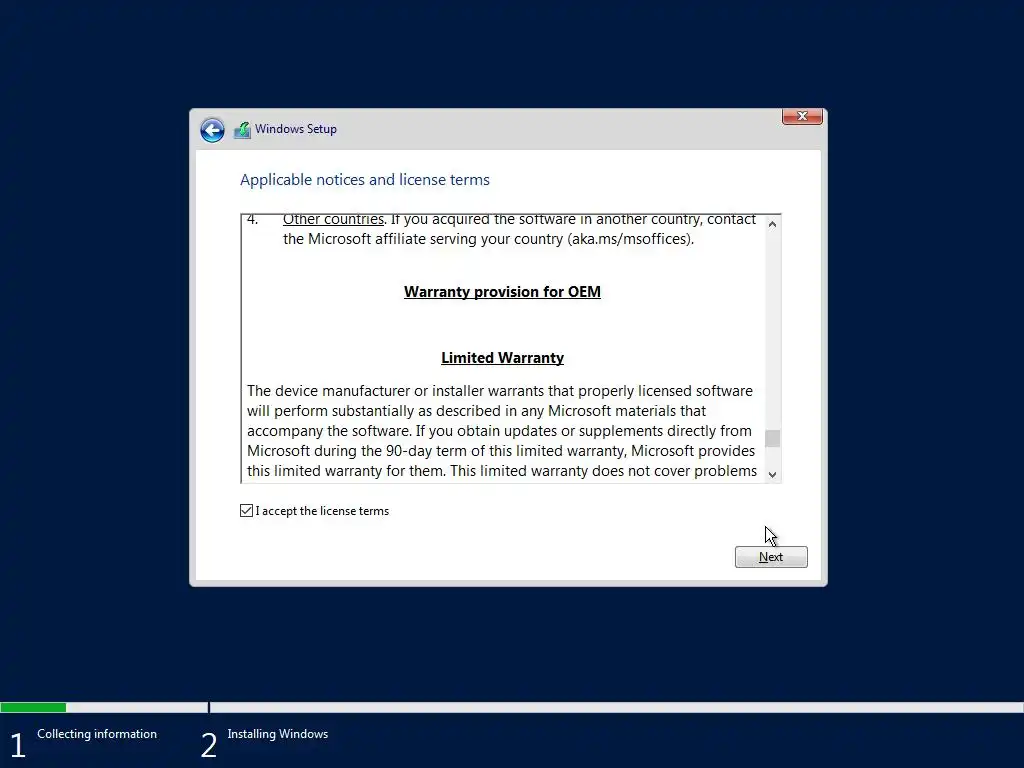 Windows Setup

Applicable notices and license terms

4. Other countries. If you acquired the software in another country, contact the Microsoft affiliate serving your country (aka.ms/msoffices).

Warranty provision for OEM

Limited Warranty

The device manufacturer or installer warrants that properly licensed software will perform substantially as described in any Microsoft materials that accompany the software. If you obtain updates or supplements directly from Microsoft during the 90-day term of this limited warranty, Microsoft provides this limited warranty for them. This limited warranty does not cover problems

I accept the license terms

Next

1 Collecting information

2 Installing Windows